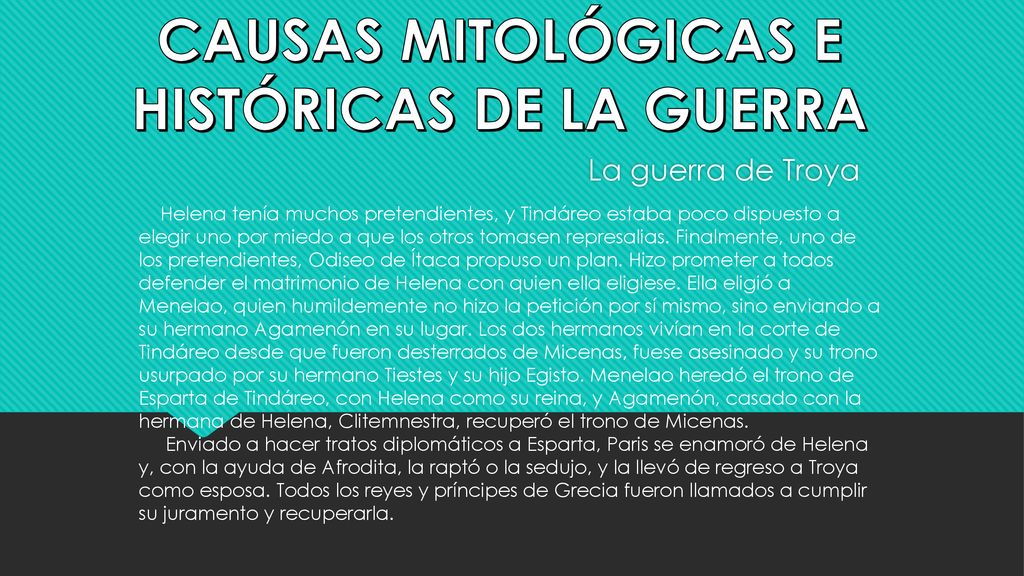 CAUSAS MITOLÓGICAS E HISTÓRICAS DE LA GUERRA

La guerra de Troya

Helena tenía muchos pretendientes, y Tindáreo estaba poco dispuesto a elegir uno por miedo a que los otros tomasen represalias. Finalmente, uno de los pretendientes, Odiseo de Ítaca propuso un plan. Hizo prometer a todos defender el matrimonio de Helena con quien ella eligiese. Ella eligió a Menelao, quien humildemente no hizo la petición por sí mismo, sino enviando a su hermano Agamenón en su lugar. Los dos hermanos vivían en la corte de Tindáreo desde que fueron desterrados de Micenas, fuese asesinado y su trono usurpado por su hermano Tiestes y su hijo Egisto. Menelao heredó el trono de Esparta de Tindáreo, con Helena como su reina, y Agamenón, casado con la hermana de Helena, Clitemnestra, recuperó el trono de Micenas.

Enviado a hacer tratos diplomáticos a Esparta, Paris se enamoró de Helena y, con la ayuda de Afrodita, la raptó o la sedujo, y la llevó de regreso a Troya como esposa. Todos los reyes y príncipes de Grecia fueron llamados a cumplir su juramento y recuperarla.